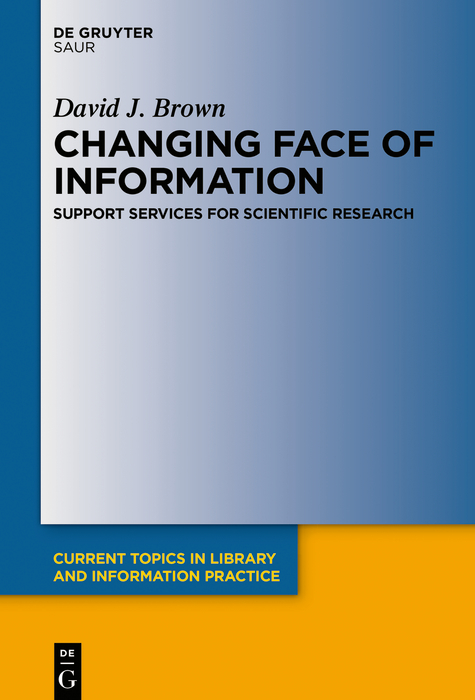 DE GRUYTER
SAUR

David J. Brown

CHANGING FACE OF INFORMATION

SUPPORT SERVICES FOR SCIENTIFIC RESEARCH

CURRENT TOPICS IN LIBRARY AND INFORMATION PRACTICE

DE
G